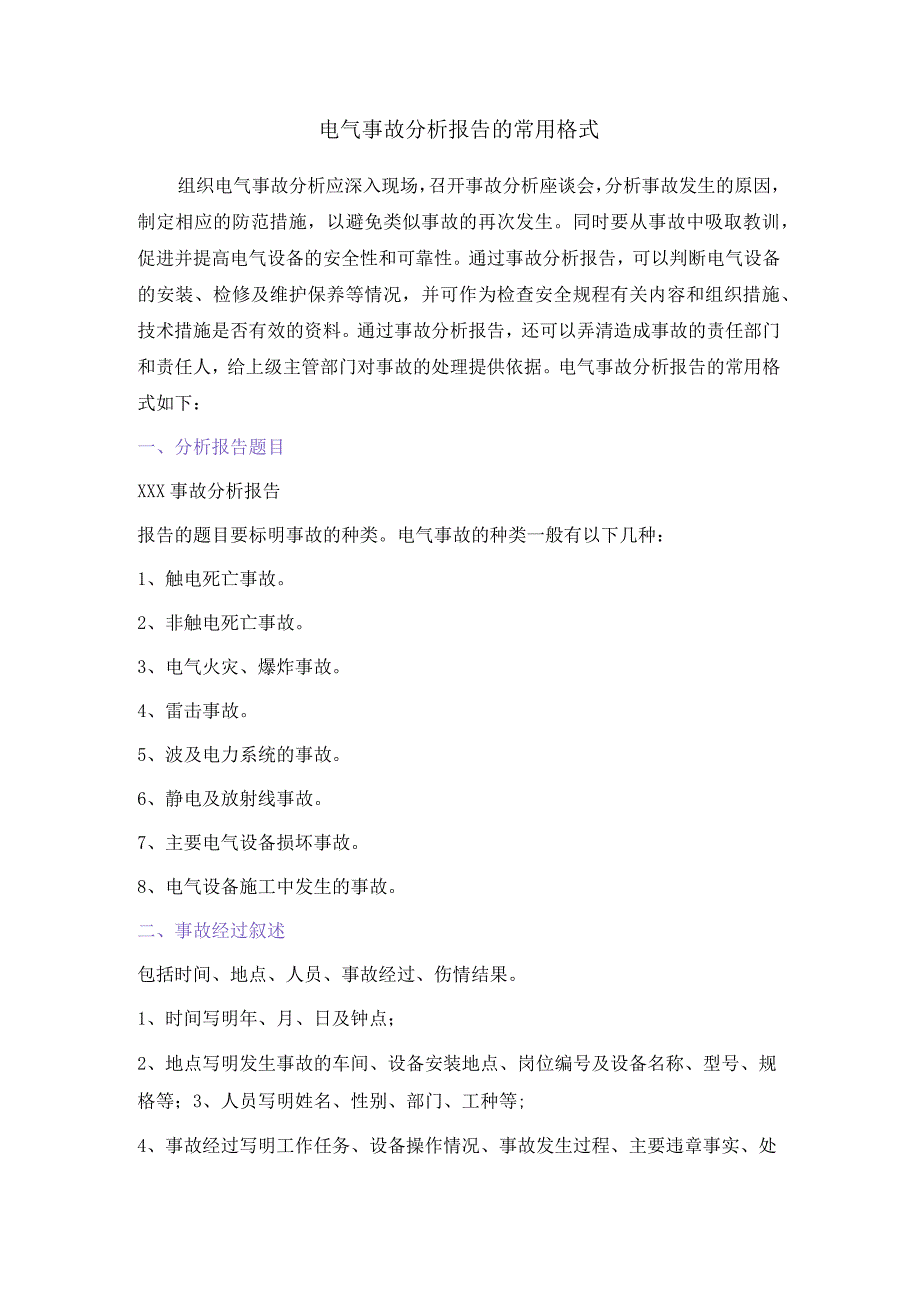 电气事故分析报告的常用格式

组织电气事故分析应深入现场，召开事故分析座谈会，分析事故发生的原因，制定相应的防范措施，以避免类似事故的再次发生。同时要从事故中吸取教训，促进并提高电气设备的安全性和可靠性。通过事故分析报告，可以判断电气设备的安装、检修及维护保养等情况，并可作为检查安全规程有关内容和组织措施、技术措施是否有效的资料。通过事故分析报告，还可以弄清造成事故的责任部门和责任人，给上级主管部门对事故的处理提供依据。电气事故分析报告的常用格式如下：

一、分析报告题目

XXX 事故分析报告

报告的题目要标明事故的种类。电气事故的种类一般有以下几种：

1、触电死亡事故。

2、非触电死亡事故。

3、电气火灾、爆炸事故。

4、雷击事故。

5、波及电力系统的事故。

6、静电及放射线事故。

7、主要电气设备损坏事故。

8、电气设备施工中发生的事故。

二、事故经过叙述

包括时间、地点、人员、事故经过、伤情结果。

1、时间写明年、月、日及钟点；

2、地点写明发生事故的车间、设备安装地点、岗位编号及设备名称、型号、规格等；3、人员写明姓名、性别、部门、工种等；

4、事故经过写明工作任务、设备操作情况、事故发生过程、主要违章事实、处